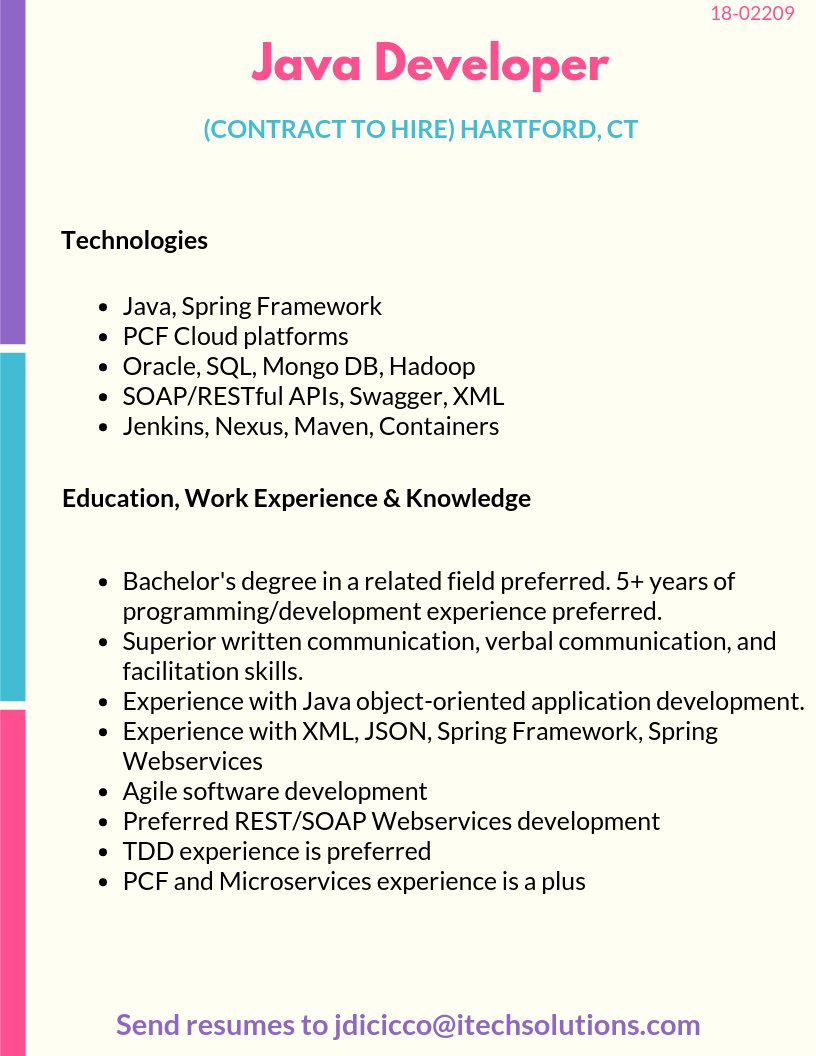 18-02209

Java Developer

(CONTRACT TO HIRE) HARTFORD, CT

Technologies

- Java, Spring Framework
- PCF Cloud platforms
- Oracle, SQL, Mongo DB, Hadoop
- SOAP/RESTful APIs, Swagger, XML
- Jenkins, Nexus, Maven, Containers

Education, Work Experience & Knowledge

- Bachelor's degree in a related field preferred. 5+ years of programming/development experience preferred.
- Superior written communication, verbal communication, and facilitation skills.
- Experience with Java object-oriented application development.
- Experience with XML, JSON, Spring Framework, Spring Webservices
- Agile software development
- Preferred REST/SOAP Webservices development
- TDD experience is preferred
- PCF and Microservices experience is a plus

Send resumes to jdicicco@itechsolutions.com